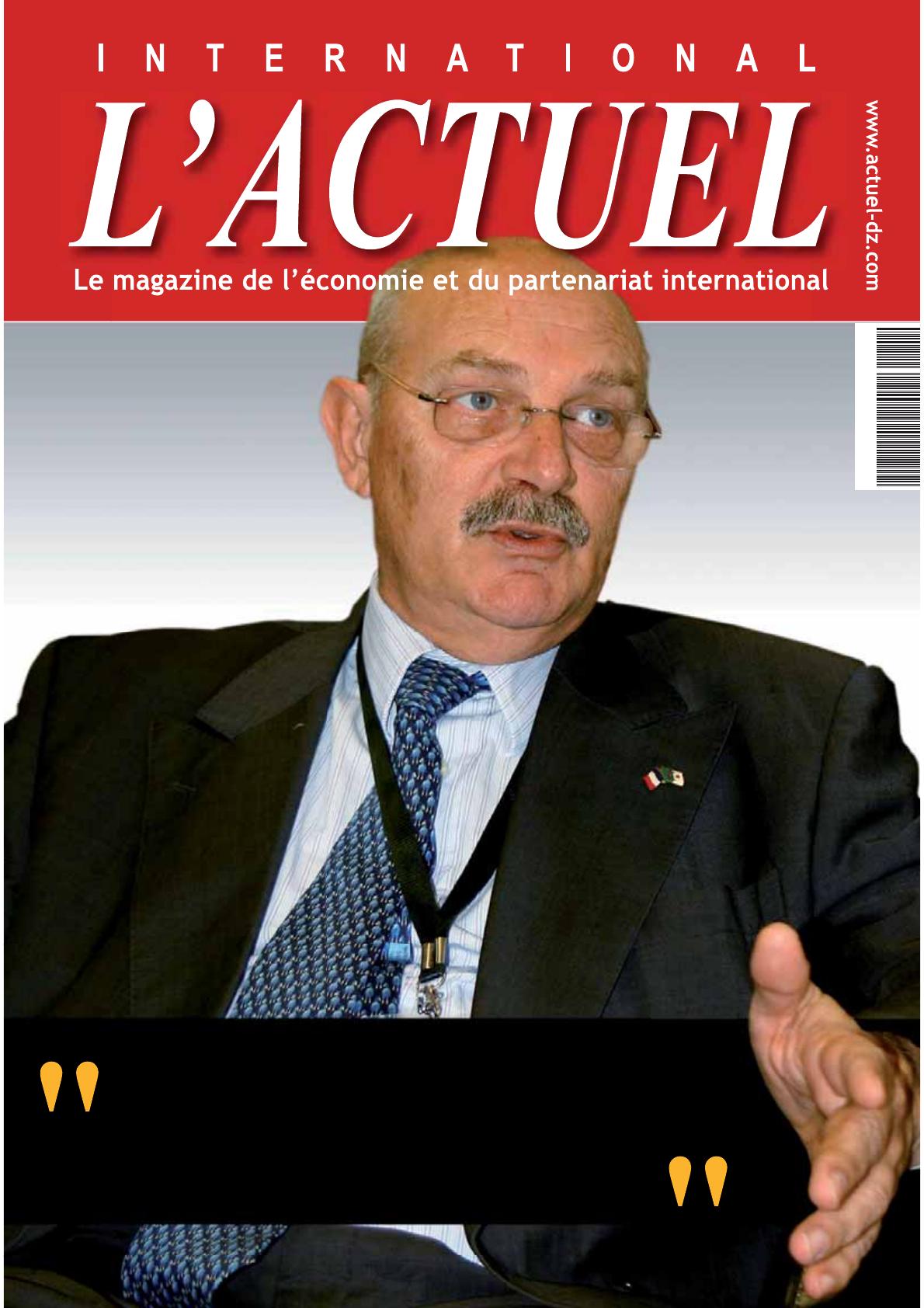 INTERNATIONAL

L'ACTUEL

Le magazine de l'économie et du partenariat international

www.actuel-dz.com

"

"